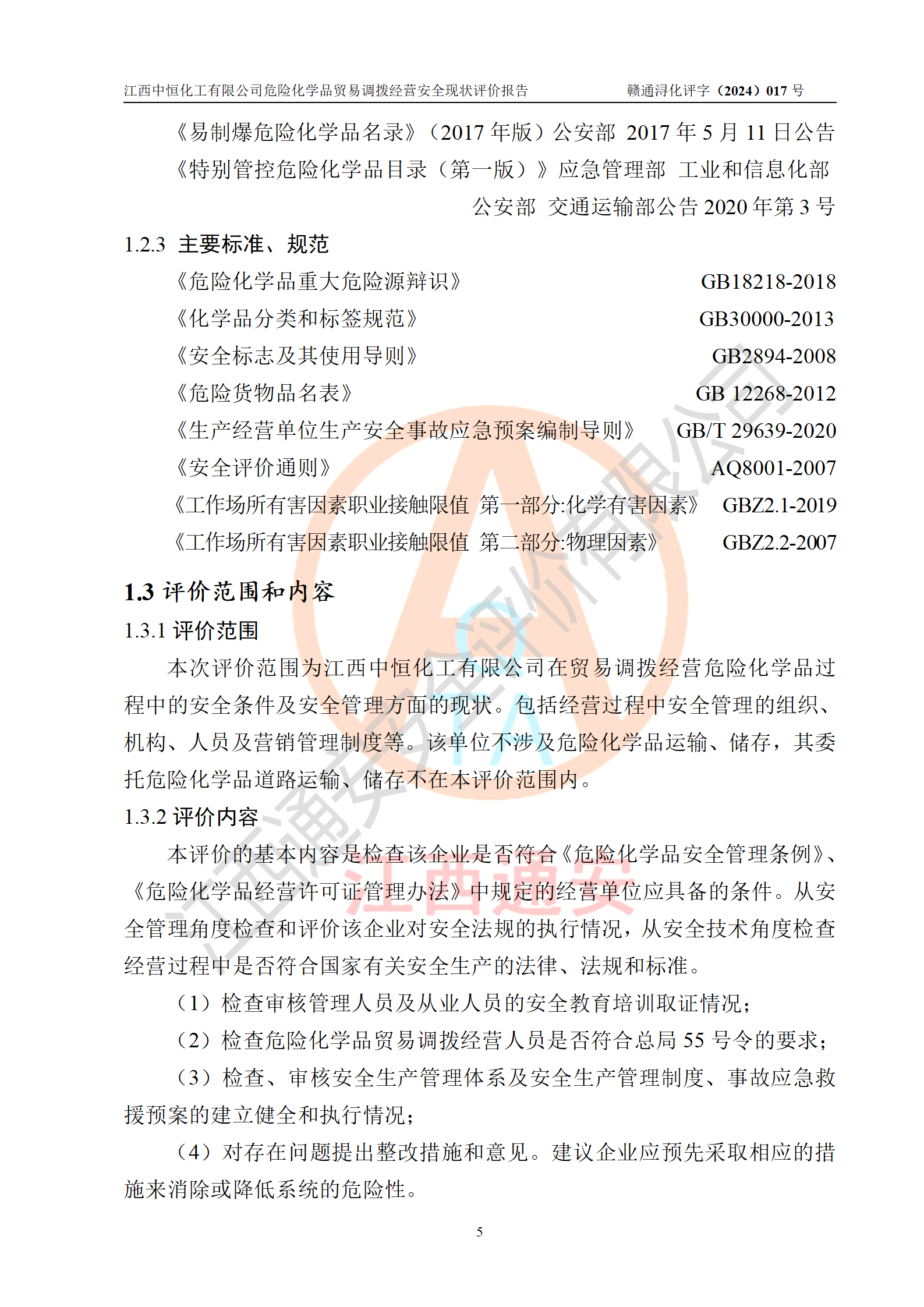 江西中恒化工有限公司危险化学品贸易调拨经营安全现状评价报告　　赣通浔化评字（2024）017 号

《易制爆危险化学品名录》（2017 年版）公安部 2017 年 5 月 11 日公告

《特别管控危险化学品目录（第一版）》应急管理部 工业和信息化部 公安部 交通运输部公告 2020 年第 3 号

1.2.3 主要标准、规范

《危险化学品重大危险源辩识》 GB18218-2018

《化学品分类和标签规范》 GB30000-2013

《安全标志及其使用导则》 GB2894-2008

《危险货物品名表》 GB 12268-2012

《生产经营单位生产安全事故应急预案编制导则》 GB/T 29639-2020

《安全评价通则》 AQ8001-2007

《工作场所有害因素职业接触限值 第一部分:化学有害因素》 GBZ2.1-2019

《工作场所有害因素职业接触限值 第二部分:物理因素》 GBZ2.2-2007

1.3 评价范围和内容

1.3.1 评价范围

本次评价范围为江西中恒化工有限公司在贸易调拨经营危险化学品过程中的安全条件及安全管理方面的现状。包括经营过程中安全管理的组织、机构、人员及营销管理制度等。该单位不涉及危险化学品运输、储存，其委托危险化学品道路运输、储存不在本评价范围内。

1.3.2 评价内容

本评价的基本内容是检查该企业是否符合《危险化学品安全管理条例》、《危险化学品经营许可证管理办法》中规定的经营单位应具备的条件。从安全管理角度检查和评价该企业对安全法规的执行情况，从安全技术角度检查经营过程中是否符合国家有关安全生产的法律、法规和标准。

（1）检查审核管理人员及从业人员的安全教育培训取证情况;

（2）检查危险化学品贸易调拨经营人员是否符合总局 55 号令的要求;

（3）检查、审核安全生产管理体系及安全生产管理制度、事故应急救援预案的建立健全和执行情况;

（4）对存在问题提出整改措施和意见。建议企业应预先采取相应的措施来消除或降低系统的危险性。

5

江西通安安全评价有限公司

江西通安